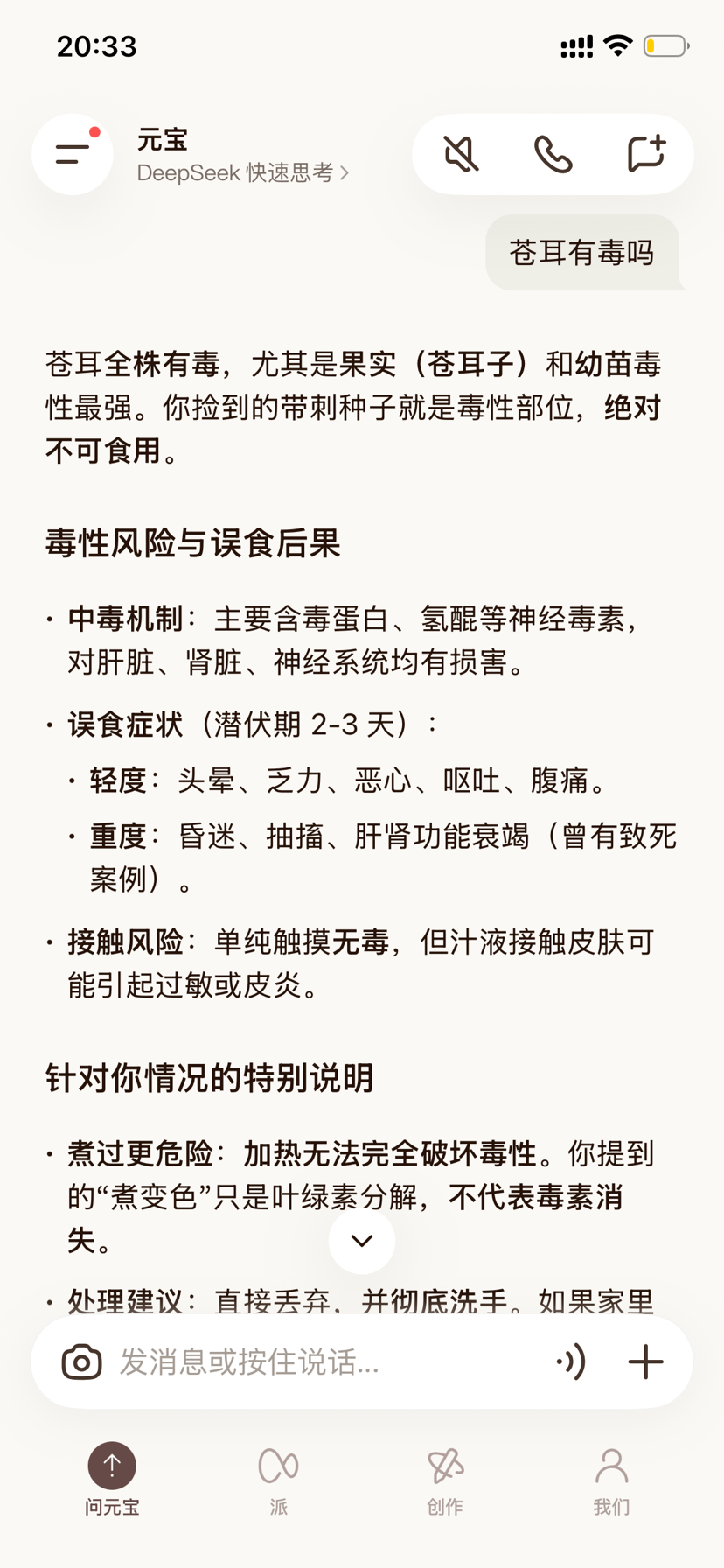 20:33

元宝
DeepSeek 快速思考 >

苍耳有毒吗

苍耳全株有毒，尤其是果实（苍耳子）和幼苗毒性最强。你捡到的带刺种子就是毒性部位，绝对不可食用。

毒性风险与误食后果

· 中毒机制：主要含毒蛋白、氢醌等神经毒素，对肝脏、肾脏、神经系统均有损害。

· 误食症状（潜伏期 2-3 天）：

· 轻度：头晕、乏力、恶心、呕吐、腹痛。

· 重度：昏迷、抽搐、肝肾功能衰竭（曾有致死案例）。

· 接触风险：单纯触摸无毒，但汁液接触皮肤可能引起过敏或皮炎。

针对你情况的特别说明

· 煮过更危险：加热无法完全破坏毒性。你提到的“煮变色”只是叶绿素分解，不代表毒素消失。

· 处理建议：直接丢弃，并彻底洗手。如果家里

发消息或按住说话...

问元宝
派
创作
我们